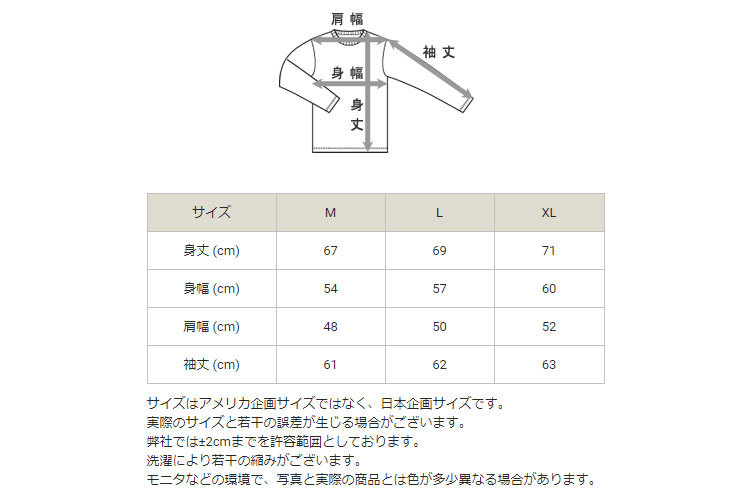 肩幅

袖丈

身幅

身丈

| サイズ | M | L | XL |
|---|---|---|---|
| 身丈 (cm) | 67 | 69 | 71 |
| 身幅 (cm) | 54 | 57 | 60 |
| 肩幅 (cm) | 48 | 50 | 52 |
| 袖丈 (cm) | 61 | 62 | 63 |

サイズはアメリカ企画サイズではなく、日本企画サイズです。
実際のサイズと若干の誤差が生じる場合がございます。
弊社では±2cmまでを許容範囲としております。
洗濯により若干の縮みがございます。
モニタなどの環境で、写真と実際の商品とは色が多少異なる場合があります。